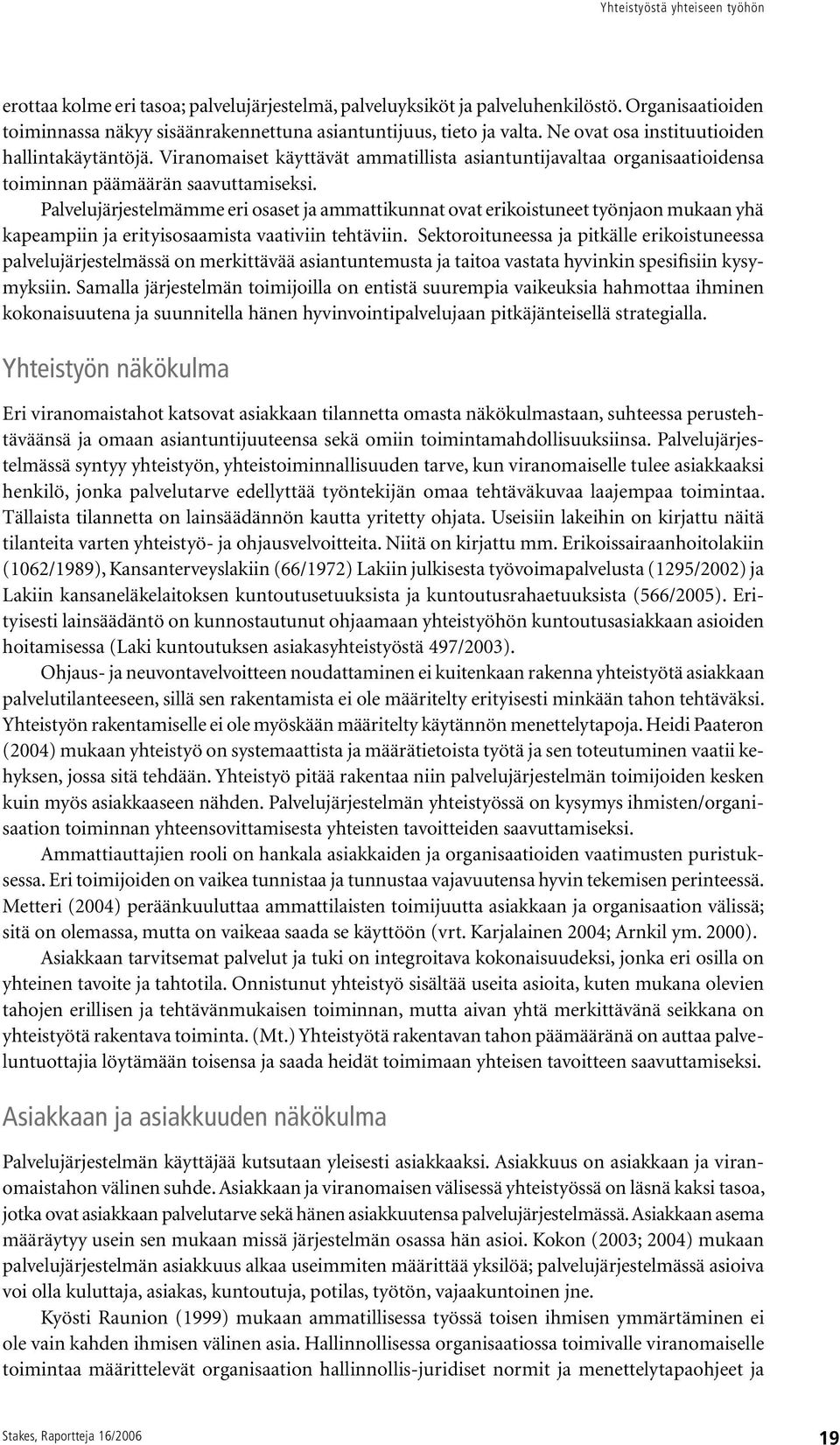 Yhteistyöstä yhteiseen työhön

erottaa kolme eri tasoa; palvelujärjestelmä, palveluyksiköt ja palveluhenkilöstö. Organisaatioiden toiminnassa näkyy sisäänrakennettuna asiantuntijuus, tieto ja valta. Ne ovat osa instituutioiden hallintakäytäntöjä. Viranomaiset käyttävät ammatillista asiantuntijavaltaa organisaatioidensa toiminnan päämäärän saavuttamiseksi.

Palvelujärjestelmämme eri osaset ja ammattikunnat ovat erikoistuneet työnjaon mukaan yhä kapeampiin ja erityisosaamista vaativiin tehtäviin. Sektoroituneessa ja pitkälle erikoistuneessa palvelujärjestelmässä on merkittävää asiantuntemusta ja taitoa vastata hyvinkin spesifisiin kysymyksiin. Samalla järjestelmän toimijoilla on entistä suurempia vaikeuksia hahmottaa ihminen kokonaisuutena ja suunnitella hänen hyvinvointipalvelujaan pitkäjänteisellä strategialla.

Yhteistyön näkökulma

Eri viranomaistahot katsovat asiakkaan tilannetta omasta näkökulmastaan, suhteessa perustehtäväänsä ja omaan asiantuntijuuteensa sekä omiin toimintamahdollisuuksiinsa. Palvelujärjestelmässä syntyy yhteistyön, yhteistoiminnallisuuden tarve, kun viranomaiselle tulee asiakkaaksi henkilö, jonka palvelutarve edellyttää työntekijän omaa tehtäväkuvaa laajempaa toimintaa. Tällaista tilannetta on lainsäädännön kautta yritetty ohjata. Useisiin lakeihin on kirjattu näitä tilanteita varten yhteistyö- ja ohjausvelvoitteita. Niitä on kirjattu mm. Erikoissairaanhoitolakiin (1062/1989), Kansanterveyslakiin (66/1972) Lakiin julkisesta työvoimapalvelusta (1295/2002) ja Lakiin kansaneläkelaitoksen kuntoutusetuuksista ja kuntoutusrahaetuuksista (566/2005). Erityisesti lainsäädäntö on kunnostautunut ohjaamaan yhteistyöhön kuntoutusasiakkaan asioiden hoitamisessa (Laki kuntoutuksen asiakasyhteistyöstä 497/2003).

Ohjaus- ja neuvontavelvoitteen noudattaminen ei kuitenkaan rakenna yhteistyötä asiakkaan palvelutilanteeseen, sillä sen rakentamista ei ole määritelty erityisesti minkään tahon tehtäväksi. Yhteistyön rakentamiselle ei ole myöskään määritelty käytännön menettelytapoja. Heidi Paateron (2004) mukaan yhteistyö on systemaattista ja määrätietoista työtä ja sen toteutuminen vaatii kehyksen, jossa sitä tehdään. Yhteistyö pitää rakentaa niin palvelujärjestelmän toimijoiden kesken kuin myös asiakkaaseen nähden. Palvelujärjestelmän yhteistyössä on kysymys ihmisten/organisaation toiminnan yhteensovittamisesta yhteisten tavoitteiden saavuttamiseksi.

Ammattiauttajien rooli on hankala asiakkaiden ja organisaatioiden vaatimusten puristuksessa. Eri toimijoiden on vaikea tunnistaa ja tunnustaa vajavuutensa hyvin tekemisen perinteessä. Metteri (2004) peräänkuuluttaa ammattilaisten toimijuutta asiakkaan ja organisaation välissä; sitä on olemassa, mutta on vaikeaa saada se käyttöön (vrt. Karjalainen 2004; Arnkil ym. 2000).

Asiakkaan tarvitsemat palvelut ja tuki on integroitava kokonaisuudeksi, jonka eri osilla on yhteinen tavoite ja tahtotila. Onnistunut yhteistyö sisältää useita asioita, kuten mukana olevien tahojen erillisen ja tehtävänmukaisen toiminnan, mutta aivan yhtä merkittävänä seikkana on yhteistyötä rakentava toiminta. (Mt.) Yhteistyötä rakentavan tahon päämääränä on auttaa palveluntuottajia löytämään toisensa ja saada heidät toimimaan yhteisen tavoitteen saavuttamiseksi.

Asiakkaan ja asiakkuuden näkökulma

Palvelujärjestelmän käyttäjää kutsutaan yleisesti asiakkaaksi. Asiakkuus on asiakkaan ja viranomaistahon välinen suhde. Asiakkaan ja viranomaisen välisessä yhteistyössä on läsnä kaksi tasoa, jotka ovat asiakkaan palvelutarve sekä hänen asiakkuutensa palvelujärjestelmässä. Asiakkaan asema määräytyy usein sen mukaan missä järjestelmän osassa hän asioi. Kokon (2003; 2004) mukaan palvelujärjestelmän asiakkuus alkaa useimmiten määrittää yksilöä; palvelujärjestelmässä asioiva voi olla kuluttaja, asiakas, kuntoutuja, potilas, työtön, vajaakuntoinen jne.

Kyösti Raunion (1999) mukaan ammatillisessa työssä toisen ihmisen ymmärtäminen ei ole vain kahden ihmisen välinen asia. Hallinnollisessa organisaatiossa toimivalle viranomaiselle toimintaa määrittelevät organisaation hallinnollis-juridiset normit ja menettelytapaohjeet ja

Stakes, Raportteja 16/2006

19